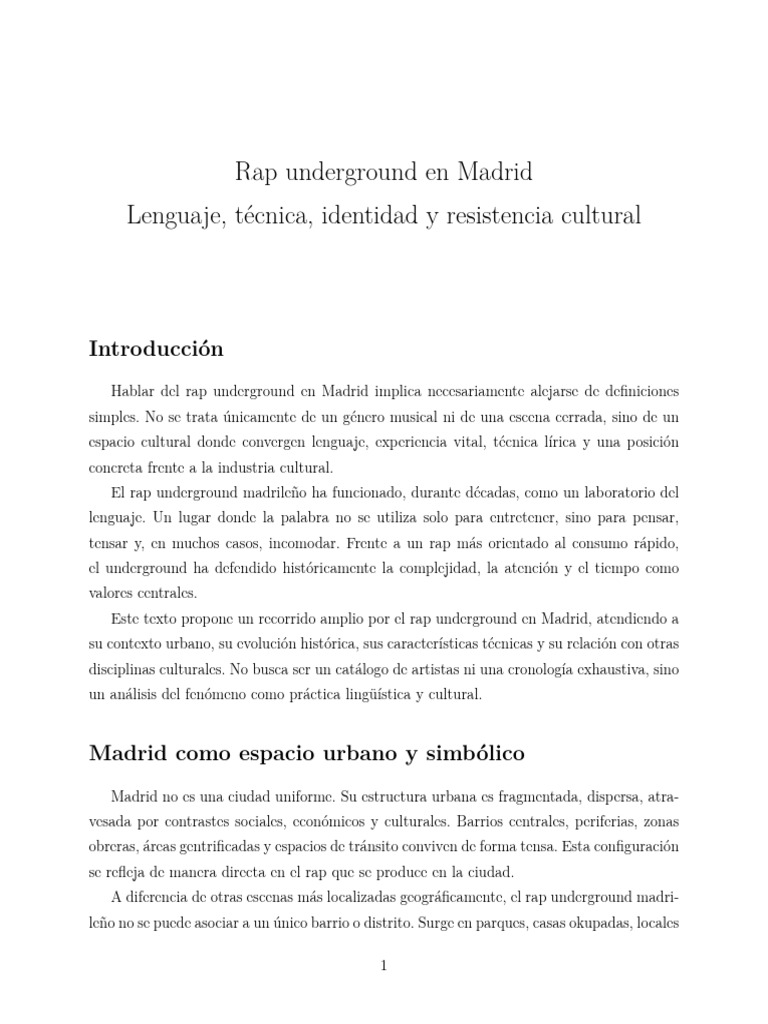 Rap underground en Madrid
Lenguaje, técnica, identidad y resistencia cultural

Introducción

Hablar del rap underground en Madrid implica necesariamente alejarse de definiciones simples. No se trata únicamente de un género musical ni de una escena cerrada, sino de un espacio cultural donde convergen lenguaje, experiencia vital, técnica lírica y una posición concreta frente a la industria cultural.

El rap underground madrileño ha funcionado, durante décadas, como un laboratorio del lenguaje. Un lugar donde la palabra no se utiliza solo para entretener, sino para pensar, tensar y, en muchos casos, incomodar. Frente a un rap más orientado al consumo rápido, el underground ha defendido históricamente la complejidad, la atención y el tiempo como valores centrales.

Este texto propone un recorrido amplio por el rap underground en Madrid, atendiendo a su contexto urbano, su evolución histórica, sus características técnicas y su relación con otras disciplinas culturales. No busca ser un catálogo de artistas ni una cronología exhaustiva, sino un análisis del fenómeno como práctica lingüística y cultural.

Madrid como espacio urbano y simbólico

Madrid no es una ciudad uniforme. Su estructura urbana es fragmentada, dispersa, atravesada por contrastes sociales, económicos y culturales. Barrios centrales, periferias, zonas obreras, áreas gentrificadas y espacios de tránsito conviven de forma tensa. Esta configuración se refleja de manera directa en el rap que se produce en la ciudad.

A diferencia de otras escenas más localizadas geográficamente, el rap underground madrileño no se puede asociar a un único barrio o distrito. Surge en parques, casas okupadas, locales

1